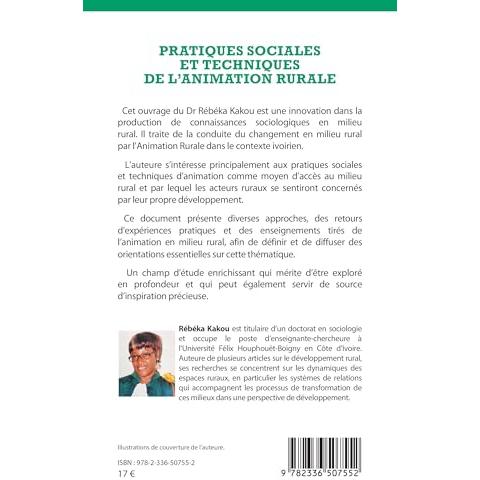 PRATIQUES SOCIALES
ET TECHNIQUES
DE L'ANIMATION RURALE

Cet ouvrage du Dr Rébéka Kakou est une innovation dans la production de connaissances sociologiques en milieu rural. Il traite de la conduite du changement en milieu rural par l'Animation Rurale dans le contexte ivoirien.

L'auteure s'intéresse principalement aux pratiques sociales et techniques d'animation comme moyen d'accès au milieu rural et par lequel les acteurs ruraux se sentiront concernés par leur propre développement.

Ce document présente diverses approches, des retours d'expériences pratiques et des enseignements tirés de l'animation en milieu rural, afin de définir et de diffuser des orientations essentielles sur cette thématique.

Un champ d'étude enrichissant qui mérite d'être exploré en profondeur et qui peut également servir de source d'inspiration précieuse.

Rébéka Kakou est titulaire d'un doctorat en sociologie et occupe le poste d'enseignante-chercheure à l'Université Félix Houphouët-Boigny en Côte d'Ivoire. Auteure de plusieurs articles sur le développement rural, ses recherches se concentrent sur les dynamiques des espaces ruraux, en particulier les systèmes de relations qui accompagnent les processus de transformation de ces milieux dans une perspective de développement.

Illustrations de couverture de l'auteure.

ISBN : 978-2-336-50755-2
17 €

9 782336 507552